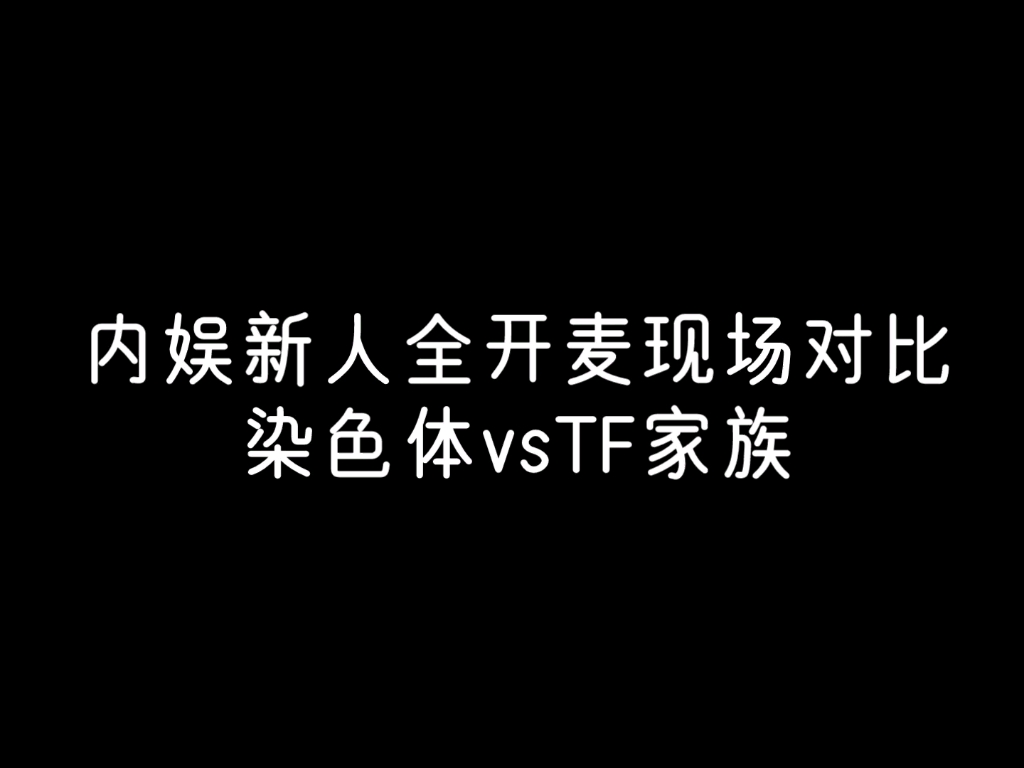 内娱新人全开麦现场对比
染色体vsTF家族